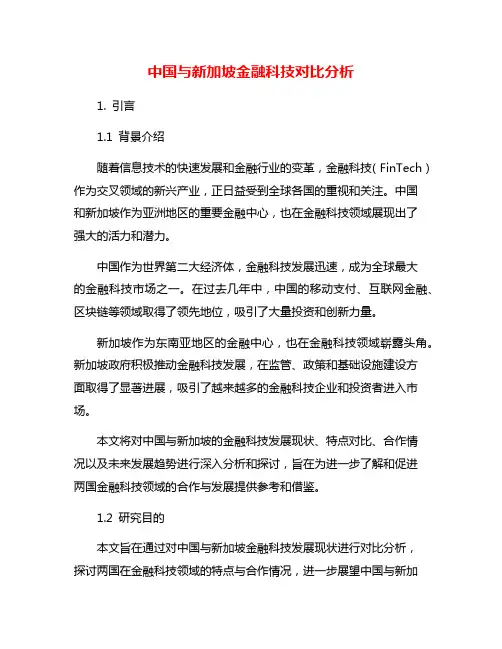 中国与新加坡金融科技对比分析

1. 引言

1.1 背景介绍

随着信息技术的快速发展和金融行业的变革，金融科技（FinTech）作为交叉领域的新兴产业，正日益受到全球各国的重视和关注。中国和新加坡作为亚洲地区的重要金融中心，也在金融科技领域展现出了强大的活力和潜力。

中国作为世界第二大经济体，金融科技发展迅速，成为全球最大的金融科技市场之一。在过去几年中，中国的移动支付、互联网金融、区块链等领域取得了领先地位，吸引了大量投资和创新力量。

新加坡作为东南亚地区的金融中心，也在金融科技领域崭露头角。新加坡政府积极推动金融科技发展，在监管、政策和基础设施建设方面取得了显著进展，吸引了越来越多的金融科技企业和投资者进入市场。

本文将对中国与新加坡的金融科技发展现状、特点对比、合作情况以及未来发展趋势进行深入分析和探讨，旨在为进一步了解和促进两国金融科技领域的合作与发展提供参考和借鉴。

1.2 研究目的

本文旨在通过对中国与新加坡金融科技发展现状进行对比分析，探讨两国在金融科技领域的特点与合作情况，进一步展望中国与新加